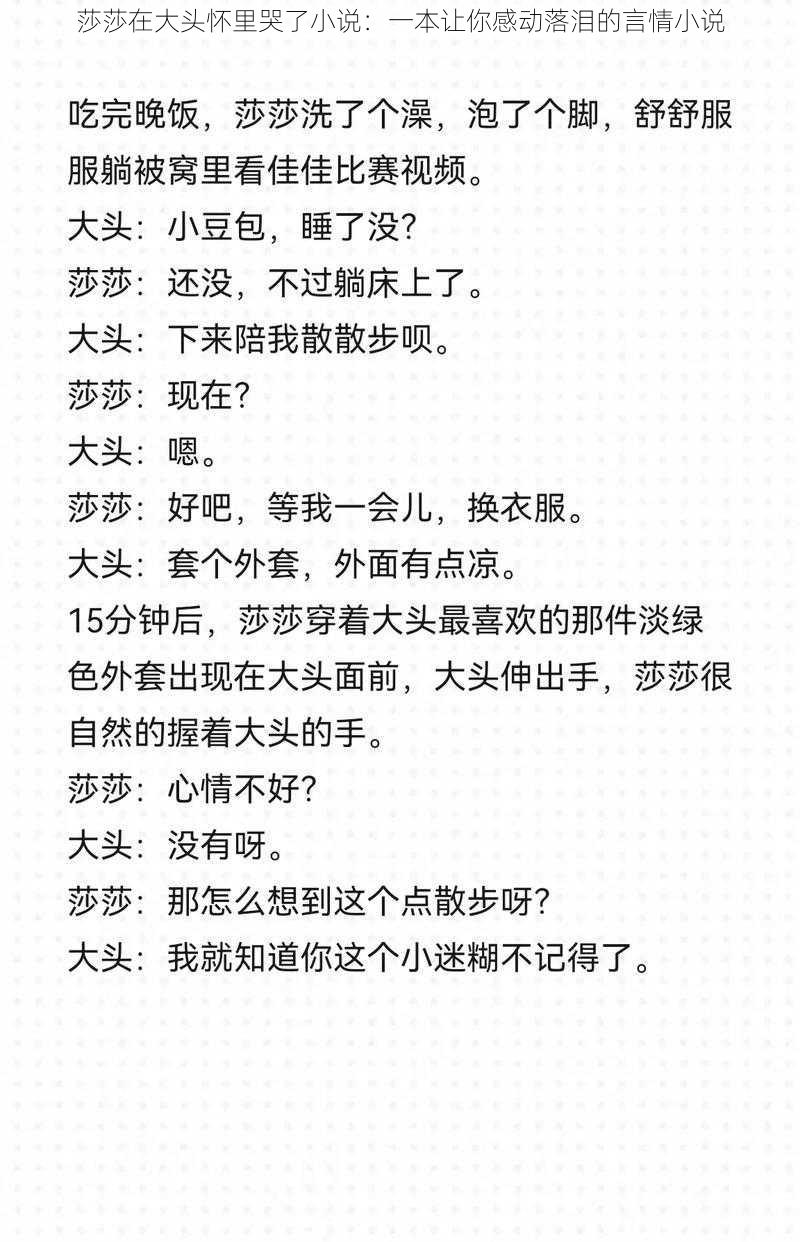 莎莎在大头怀里哭了小说：一本让你感动落泪的言情小说

吃完晚饭，莎莎洗了个澡，泡了个脚，舒舒服服躺被窝里看佳佳比赛视频。

大头：小豆包，睡了没?

莎莎：还没，不过躺床上了。

大头：下来陪我散散步呗。

莎莎：现在?

大头：嗯。

莎莎：好吧，等我一会儿，换衣服。

大头：套个外套，外面有点凉。

15分钟后，莎莎穿着大头最喜欢的那件淡绿色外套出现在大头面前，大头伸出手，莎莎很自然的握着大头的手。

莎莎：心情不好?

大头：没有呀。

莎莎：那怎么想到这个点散步呀?

大头：我就知道你这个小迷糊不记得了。